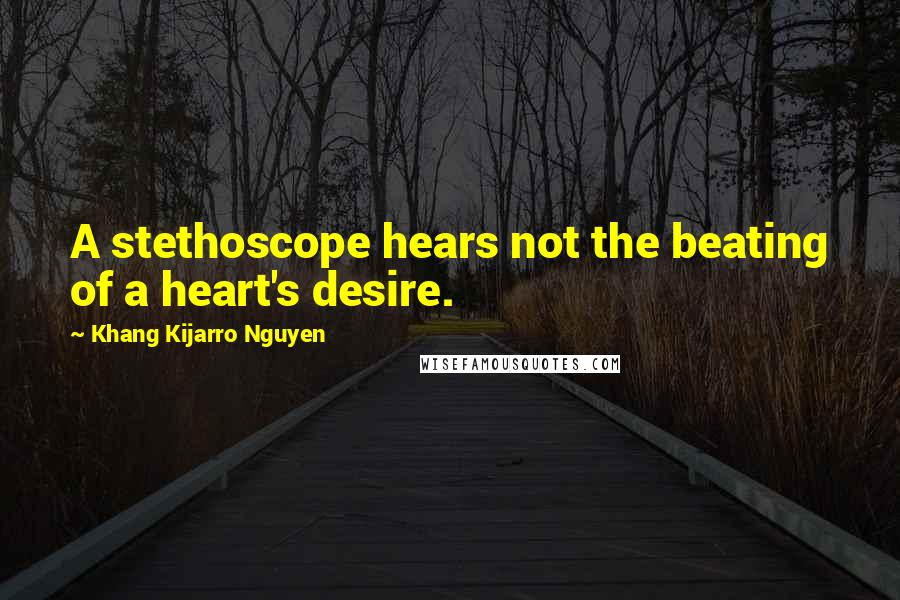 A stethoscope hears not the beating of a heart's desire.

~ Khang Kijarro Nguyen

WISEFAMOUSQUOTES.COM